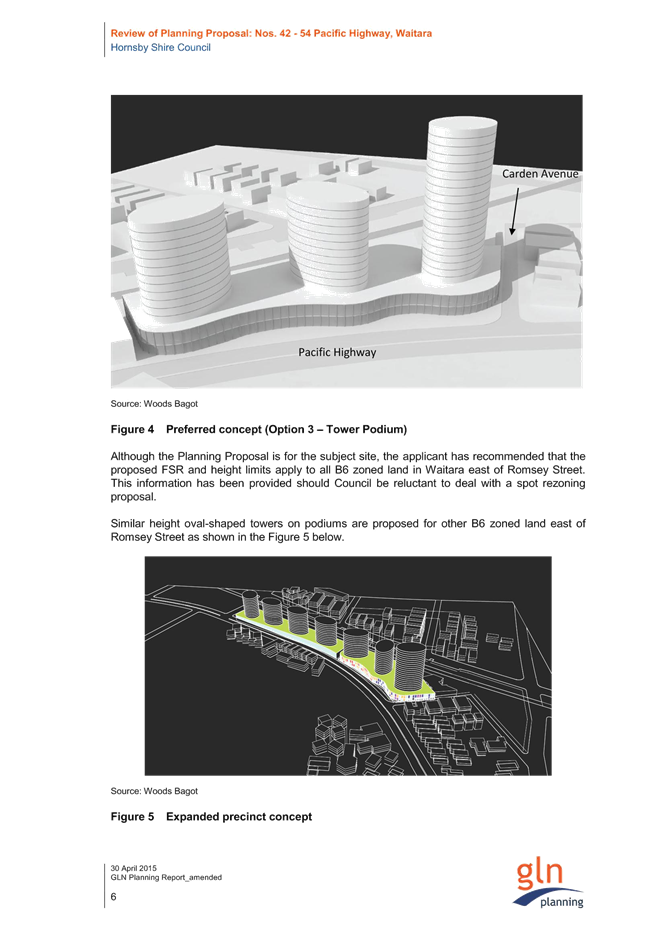 Review of Planning Proposal: Nos. 42 - 54 Pacific Highway, Waitara
Hornsby Shire Council

Carden Avenue

Pacific Highway

Source: Woods Bagot

Figure 4 Preferred concept (Option 3 – Tower Podium)

Although the Planning Proposal is for the subject site, the applicant has recommended that the proposed FSR and height limits apply to all B6 zoned land in Waitara east of Romsey Street. This information has been provided should Council be reluctant to deal with a spot rezoning proposal.

Similar height oval-shaped towers on podiums are proposed for other B6 zoned land east of Romsey Street as shown in the Figure 5 below.

Source: Woods Bagot

Figure 5 Expanded precinct concept

30 April 2015
GLN Planning Report_amended

6

gln
planning